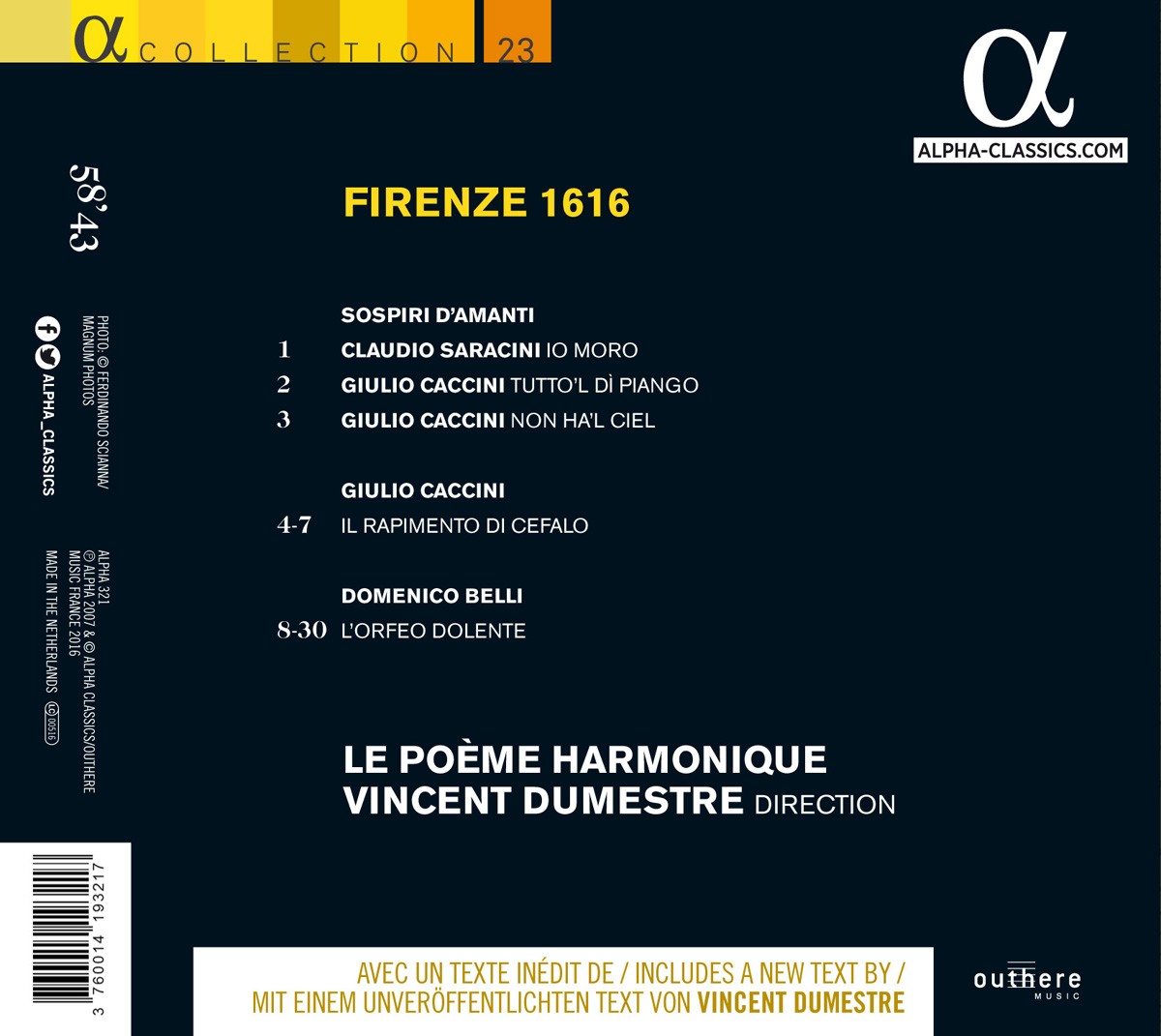 α COLLECTION 23

α
ALPHA-CLASSICS.COM

58'43

PHOTO: © FERDINANDO SCIANNA/ MAGNUM PHOTOS

ALPHA_CLASSICS

ALPHA 321
℗ ALPHA 2007 & © ALPHA CLASSICS/OUTHERE MUSIC FRANCE 2016
MADE IN THE NETHERLANDS LC 00516

FIRENZE 1616

SOSPIRI D'AMANTI
1 CLAUDIO SARACINI IO MORO
2 GIULIO CACCINI TUTTO'L DÌ PIANGO
3 GIULIO CACCINI NON HA'L CIEL

GIULIO CACCINI
4-7 IL RAPIMENTO DI CEFALO

DOMENICO BELLI
8-30 L'ORFEO DOLENTE

LE POÈME HARMONIQUE
VINCENT DUMESTRE DIRECTION

3 760014 193217

AVEC UN TEXTE INÉDIT DE / INCLUDES A NEW TEXT BY / MIT EINEM UNVERÖFFENTLICHTEN TEXT VON VINCENT DUMESTRE

outhere MUSIC